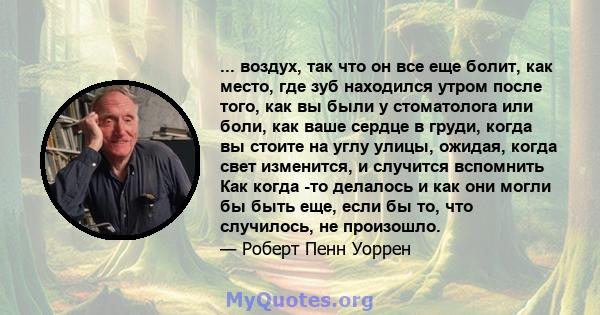 ... воздух, так что он все еще болит, как место, где зуб находился утром после того, как вы были у стоматолога или боли, как ваше сердце в груди, когда вы стоите на углу улицы, ожидая, когда свет изменится, и случится вспомнить Как когда -то делалось и как они могли бы быть еще, если бы то, что случилось, не произошло.
— Роберт Пенн Уоррен

MyQuotes.org